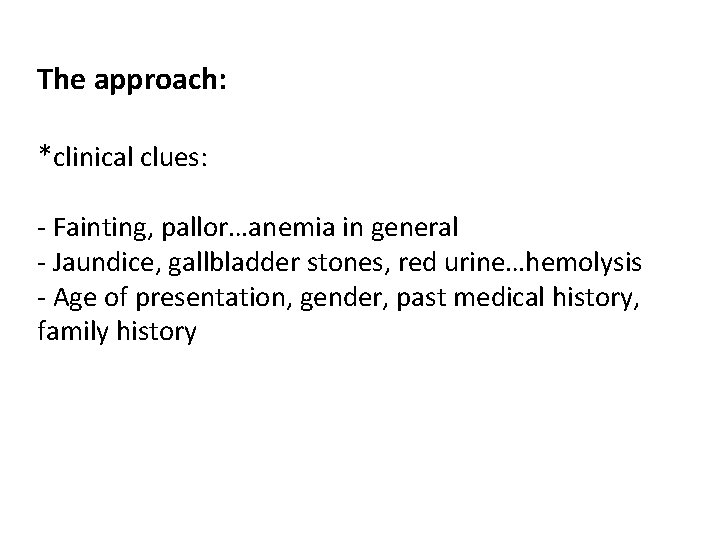 The approach:

*clinical clues:

- Fainting, pallor…anemia in general
- Jaundice, gallbladder stones, red urine…hemolysis
- Age of presentation, gender, past medical history, family history